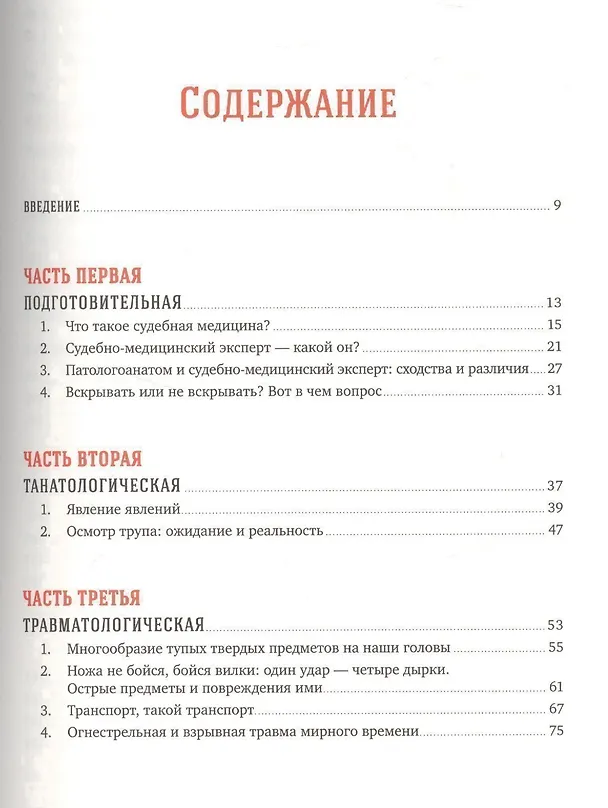 СОДЕРЖАНИЕ

ВВЕДЕНИЕ 9

ЧАСТЬ ПЕРВАЯ
ПОДГОТОВИТЕЛЬНАЯ 13
1. Что такое судебная медицина? 15
2. Судебно-медицинский эксперт — какой он? 21
3. Патологоанатом и судебно-медицинский эксперт: сходства и различия 27
4. Вскрывать или не вскрывать? Вот в чем вопрос 31

ЧАСТЬ ВТОРАЯ
ТАНАТОЛОГИЧЕСКАЯ 37
1. Явление явлений 39
2. Осмотр трупа: ожидание и реальность 47

ЧАСТЬ ТРЕТЬЯ
ТРАВМАТОЛОГИЧЕСКАЯ 53
1. Многообразие тупых твердых предметов на наши головы 55
2. Ножа не бойся, бойся вилки: один удар — четыре дырки. Острые предметы и повреждения ими 61
3. Транспорт, такой транспорт 67
4. Огнестрельная и взрывная травма мирного времени 75